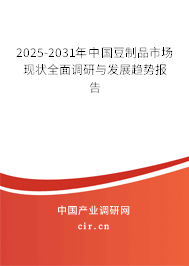 2025-2031年中国豆制品市场现状全面调研与发展趋势报告

中国产业调研网
cir.cn